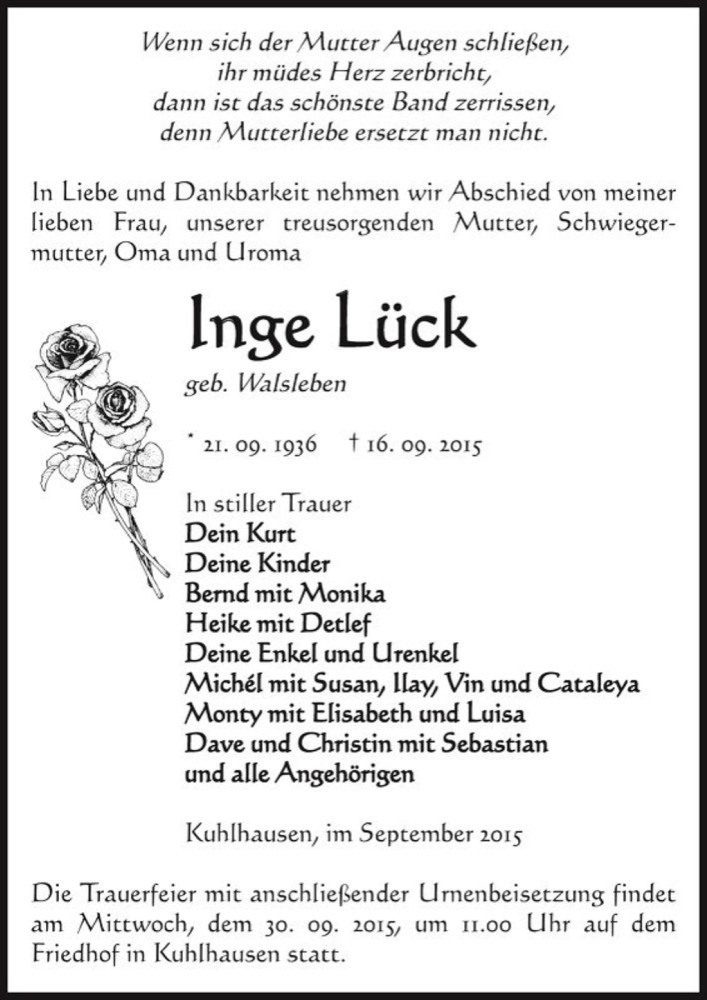 Wenn sich der Mutter Augen schließen,
ihr müdes Herz zerbricht,
dann ist das schönste Band zerrissen,
denn Mutterliebe ersetzt man nicht.

In Liebe und Dankbarkeit nehmen wir Abschied von meiner lieben Frau, unserer treusorgenden Mutter, Schwiegermutter, Oma und Uroma

Inge Lück

geb. Walsleben

* 21. 09. 1936 † 16. 09. 2015

In stiller Trauer
Dein Kurt
Deine Kinder
Bernd mit Monika
Heike mit Detlef
Deine Enkel und Urenkel
Michél mit Susan, Ilay, Vin und Cataleya
Monty mit Elisabeth und Luisa
Dave und Christin mit Sebastian
und alle Angehörigen

Kuhlhausen, im September 2015

Die Trauerfeier mit anschließender Urnenbeisetzung findet am Mittwoch, dem 30. 09. 2015, um 11.00 Uhr auf dem Friedhof in Kuhlhausen statt.